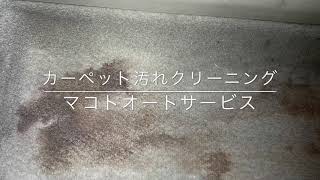 カーペット汚れクリーニング

マコトオートサービス